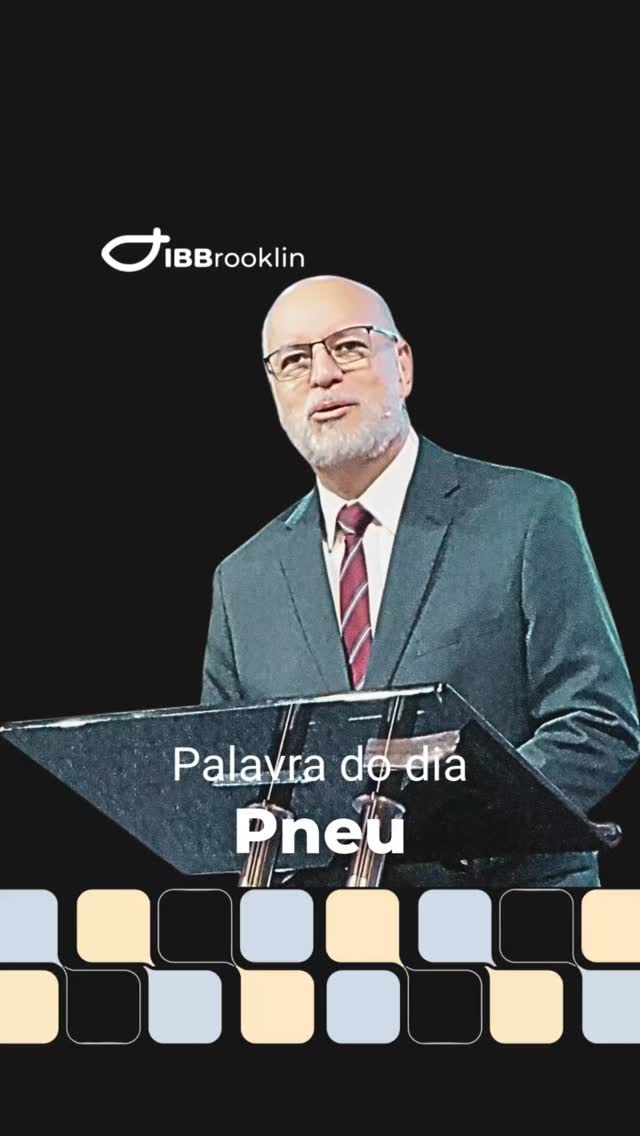 IBBrooklin

Palavra do dia
Pneu